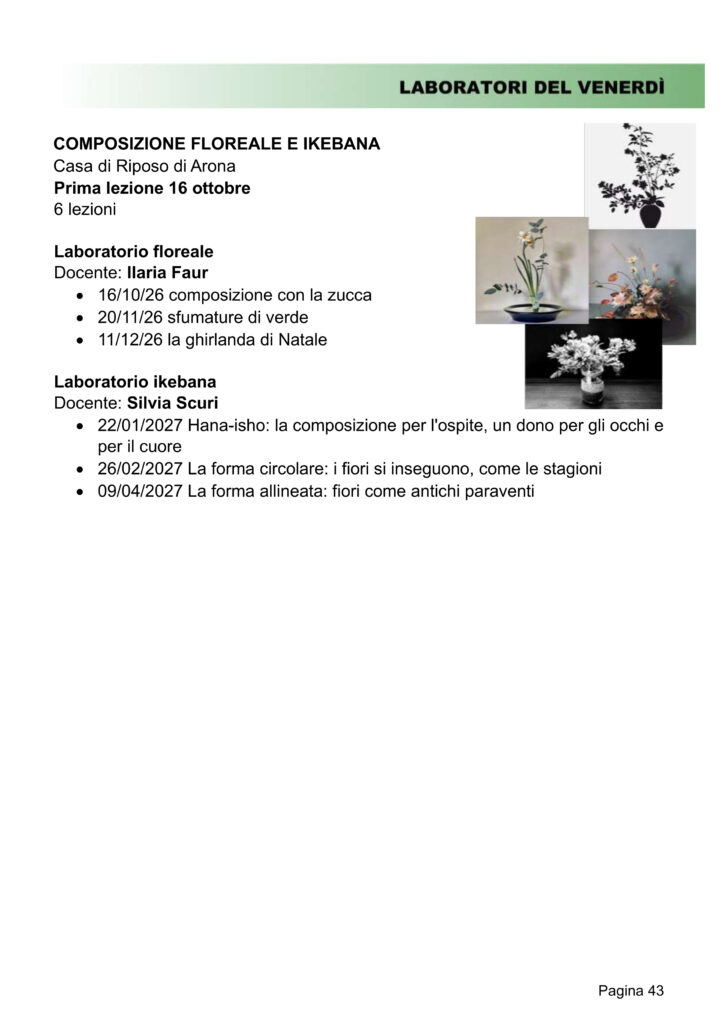 LABORATORI DEL VENERDÌ

COMPOSIZIONE FLOREALE E IKEBANA
Casa di Riposo di Arona
Prima lezione 16 ottobre
6 lezioni

Laboratorio floreale
Docente: Ilaria Faur
• 16/10/26 composizione con la zucca
• 20/11/26 sfumature di verde
• 11/12/26 la ghirlanda di Natale

Laboratorio ikebana
Docente: Silvia Scuri
• 22/01/2027 Hana-isho: la composizione per l'ospite, un dono per gli occhi e per il cuore
• 26/02/2027 La forma circolare: i fiori si inseguono, come le stagioni
• 09/04/2027 La forma allineata: fiori come antichi paraventi

Pagina 43